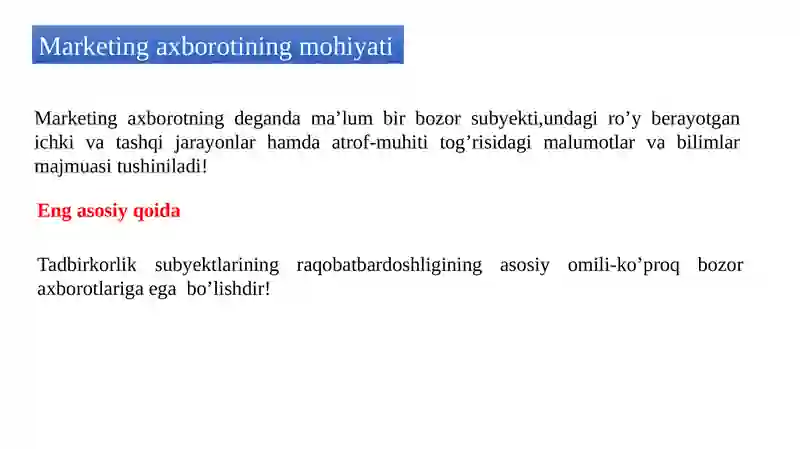 Marketing axborotining mohiyati

Marketing axborotning deganda ma’lum bir bozor subyekti,undagi ro’y berayotgan ichki va tashqi jarayonlar hamda atrof-muhiti tog’risidagi malumotlar va bilimlar majmuasi tushiniladi!

Eng asosiy qoida

Tadbirkorlik subyektlarining raqobatbardoshligining asosiy omili-ko’proq bozor axborotlariga ega bo’lishdir!